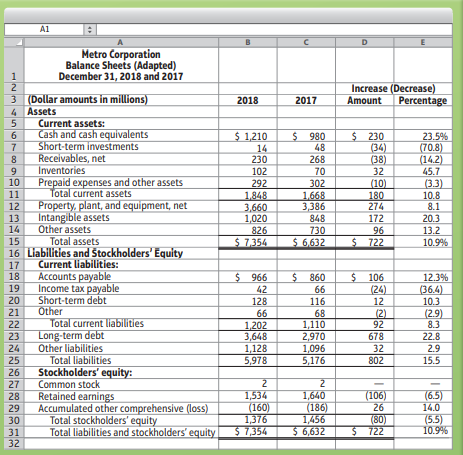 A1

| | A | B | C | D | E |
|---|---|---|---|---|---|
| 1 | Metro Corporation Balance Sheets (Adapted) December 31, 2018 and 2017 | | | | |
| 2 | | | | Increase (Decrease) | |
| 3 | (Dollar amounts in millions) | 2018 | 2017 | Amount | Percentage |
| 4 | Assets | | | | |
| 5 | Current assets: | | | | |
| 6 | Cash and cash equivalents | \$ 1,210 | \$ 980 | \$ 230 | 23.5% |
| 7 | Short-term investments | 14 | 48 | (34) | (70.8) |
| 8 | Receivables, net | 230 | 268 | (38) | (14.2) |
| 9 | Inventories | 102 | 70 | 32 | 45.7 |
| 10 | Prepaid expenses and other assets | 292 | 302 | (10) | (3.3) |
| 11 | Total current assets | 1,848 | 1,668 | 180 | 10.8 |
| 12 | Property, plant, and equipment, net | 3,660 | 3,386 | 274 | 8.1 |
| 13 | Intangible assets | 1,020 | 848 | 172 | 20.3 |
| 14 | Other assets | 826 | 730 | 96 | 13.2 |
| 15 | Total assets | \$ 7,354 | \$ 6,632 | \$ 722 | 10.9% |
| 16 | Liabilities and Stockholders' Equity | | | | |
| 17 | Current liabilities: | | | | |
| 18 | Accounts payable | \$ 966 | \$ 860 | \$ 106 | 12.3% |
| 19 | Income tax payable | 42 | 66 | (24) | (36.4) |
| 20 | Short-term debt | 128 | 116 | 12 | 10.3 |
| 21 | Other | 66 | 68 | (2) | (2.9) |
| 22 | Total current liabilities | 1,202 | 1,110 | 92 | 8.3 |
| 23 | Long-term debt | 3,648 | 2,970 | 678 | 22.8 |
| 24 | Other liabilities | 1,128 | 1,096 | 32 | 2.9 |
| 25 | Total liabilities | 5,978 | 5,176 | 802 | 15.5 |
| 26 | Stockholders' equity: | | | | |
| 27 | Common stock | 2 | 2 | — | — |
| 28 | Retained earnings | 1,534 | 1,640 | (106) | (6.5) |
| 29 | Accumulated other comprehensive (loss) | (160) | (186) | 26 | 14.0 |
| 30 | Total stockholders' equity | 1,376 | 1,456 | (80) | (5.5) |
| 31 | Total liabilities and stockholders' equity | \$ 7,354 | \$ 6,632 | \$ 722 | 10.9% |
| 32 | | | | | |